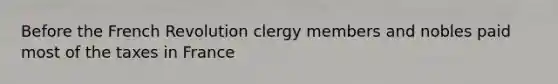 Before the French Revolution clergy members and nobles paid most of the taxes in France